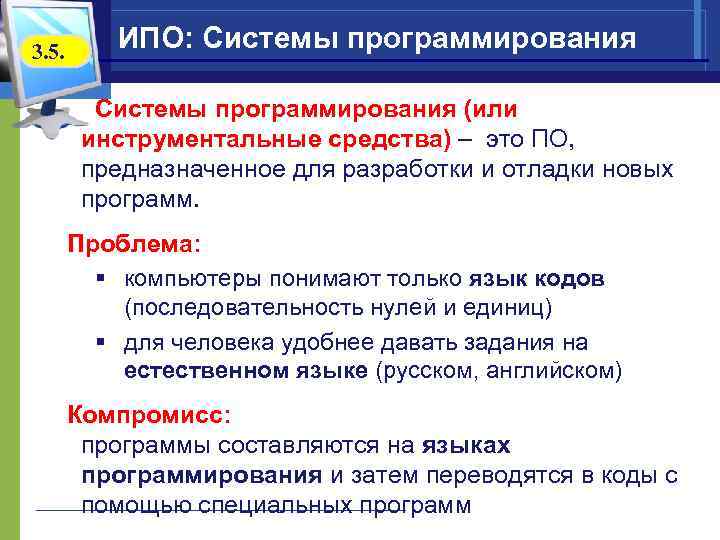 3.5.

ИПО: Системы программирования

Системы программирования (или инструментальные средства) – это ПО, предназначенное для разработки и отладки новых программ.

Проблема:

▪ компьютеры понимают только язык кодов (последовательность нулей и единиц)

▪ для человека удобнее давать задания на естественном языке (русском, английском)

Компромисс:
программы составляются на языках программирования и затем переводятся в коды с помощью специальных программ